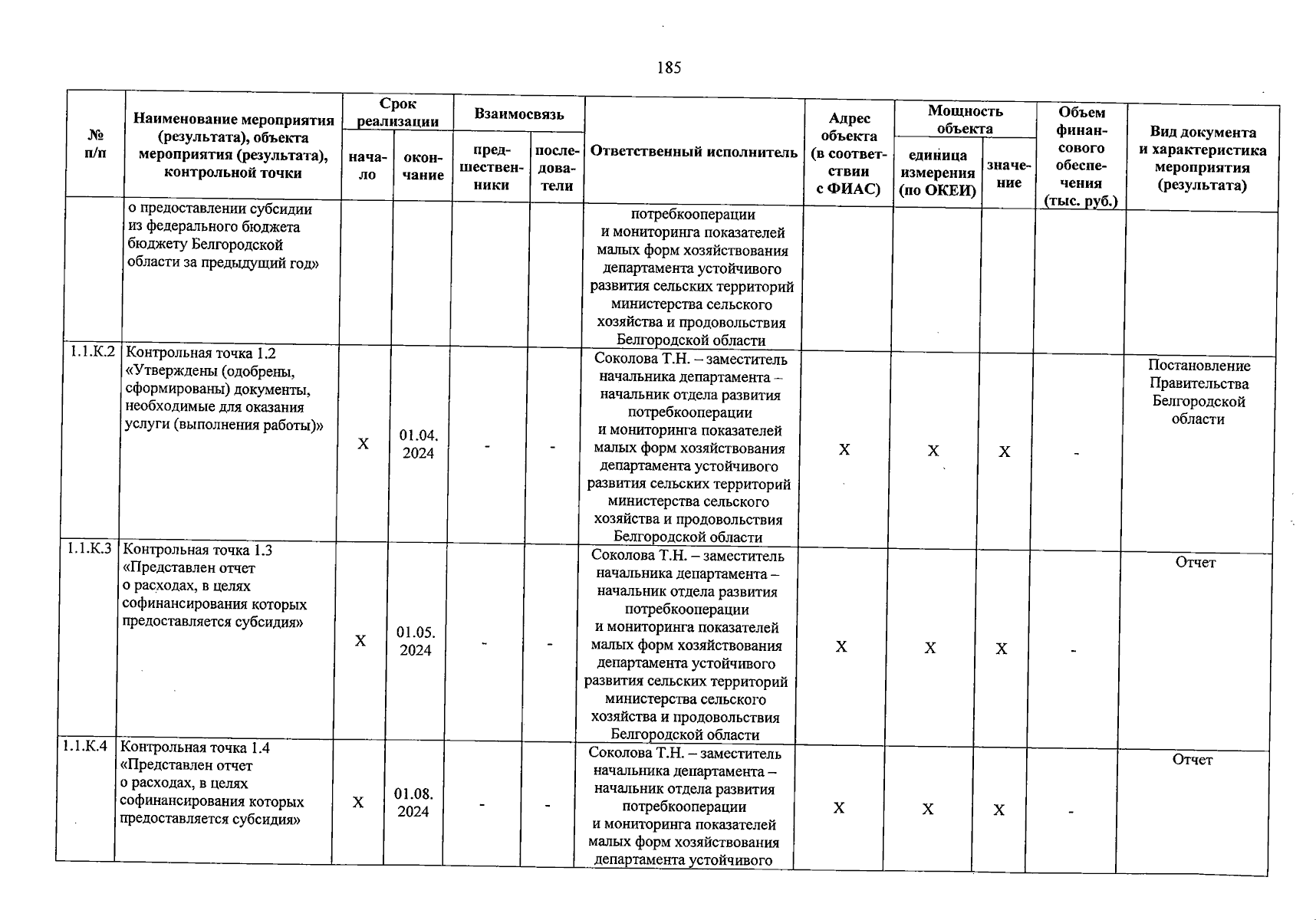 185

| № п/п | Наименование мероприятия (результата), объекта мероприятия (результата), контрольной точки | Срок реализации: начало | Срок реализации: окончание | Взаимосвязь: предшественники | Взаимосвязь: последователи | Ответственный исполнитель | Адрес объекта (в соответствии с ФИАС) | Мощность объекта: единица измерения (по ОКЕИ) | Мощность объекта: значение | Объем финансового обеспечения (тыс. руб.) | Вид документа и характеристика мероприятия (результата) |
|---|---|---|---|---|---|---|---|---|---|---|---|
| | о предоставлении субсидии из федерального бюджета бюджету Белгородской области за предыдущий год» | | | | | потребкооперации и мониторинга показателей малых форм хозяйствования департамента устойчивого развития сельских территорий министерства сельского хозяйства и продовольствия Белгородской области | | | | | |
| 1.1.К.2 | Контрольная точка 1.2 «Утверждены (одобрены, сформированы) документы, необходимые для оказания услуги (выполнения работы)» | Х | 01.04. 2024 | - | - | Соколова Т.Н. – заместитель начальника департамента – начальник отдела развития потребкооперации и мониторинга показателей малых форм хозяйствования департамента устойчивого развития сельских территорий министерства сельского хозяйства и продовольствия Белгородской области | Х | Х | Х | - | Постановление Правительства Белгородской области |
| 1.1.К.3 | Контрольная точка 1.3 «Представлен отчет о расходах, в целях софинансирования которых предоставляется субсидия» | Х | 01.05. 2024 | - | - | Соколова Т.Н. – заместитель начальника департамента – начальник отдела развития потребкооперации и мониторинга показателей малых форм хозяйствования департамента устойчивого развития сельских территорий министерства сельского хозяйства и продовольствия Белгородской области | Х | Х | Х | - | Отчет |
| 1.1.К.4 | Контрольная точка 1.4 «Представлен отчет о расходах, в целях софинансирования которых предоставляется субсидия» | Х | 01.08. 2024 | - | - | Соколова Т.Н. – заместитель начальника департамента – начальник отдела развития потребкооперации и мониторинга показателей малых форм хозяйствования департамента устойчивого | Х | Х | Х | - | Отчет |